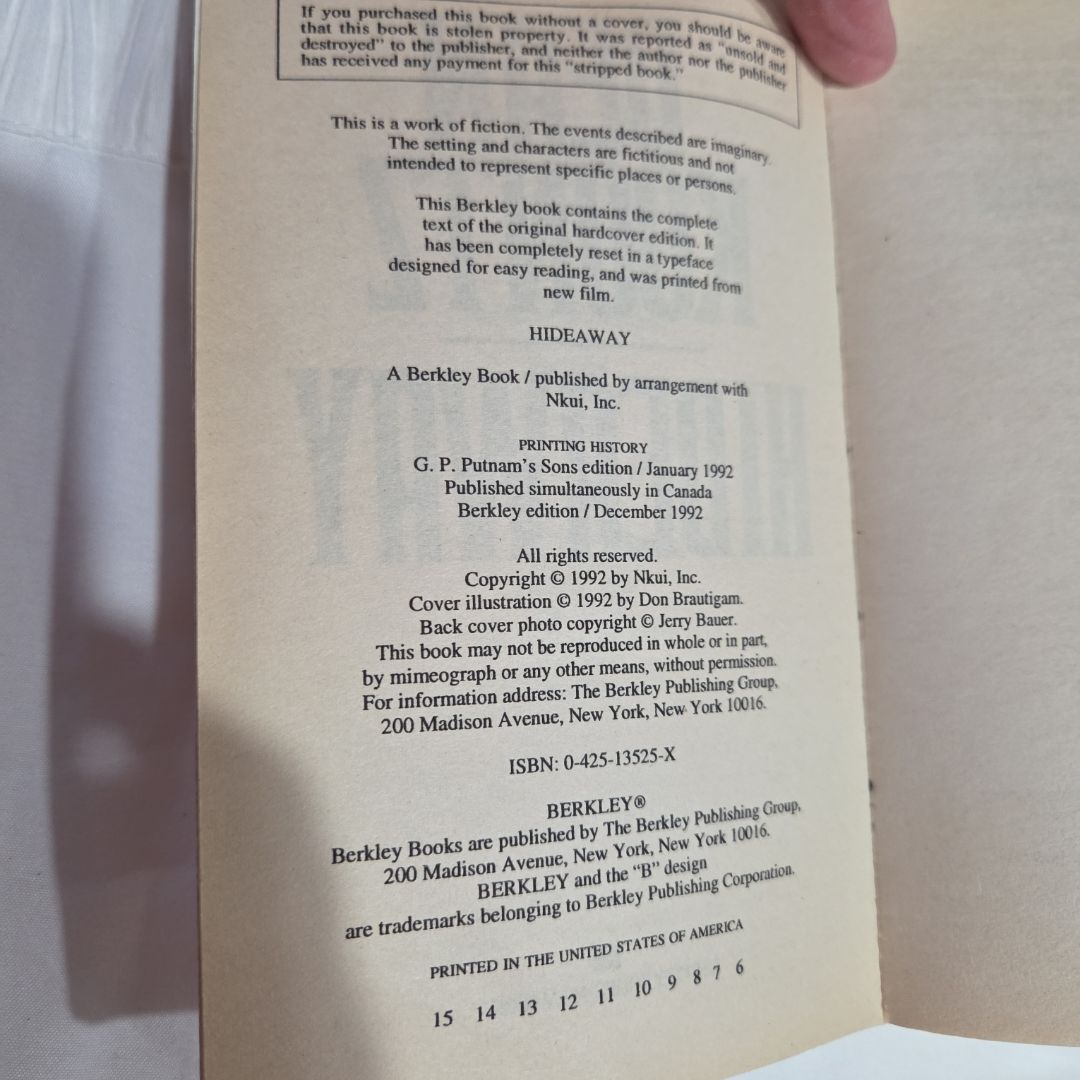 If you purchased this book without a cover, you should be aware that this book is stolen property. It was reported as "unsold and destroyed" to the publisher, and neither the author nor the publisher has received any payment for this "stripped book."

This is a work of fiction. The events described are imaginary. The setting and characters are fictitious and not intended to represent specific places or persons.

This Berkley book contains the complete text of the original hardcover edition. It has been completely reset in a typeface designed for easy reading, and was printed from new film.

HIDEAWAY

A Berkley Book / published by arrangement with Nkui, Inc.

PRINTING HISTORY
G. P. Putnam's Sons edition / January 1992
Published simultaneously in Canada
Berkley edition / December 1992

All rights reserved.
Copyright © 1992 by Nkui, Inc.
Cover illustration © 1992 by Don Brautigam.
Back cover photo copyright © Jerry Bauer.
This book may not be reproduced in whole or in part, by mimeograph or any other means, without permission.
For information address: The Berkley Publishing Group, 200 Madison Avenue, New York, New York 10016.

ISBN: 0-425-13525-X

BERKLEY®
Berkley Books are published by The Berkley Publishing Group, 200 Madison Avenue, New York, New York 10016.
BERKLEY and the "B" design are trademarks belonging to Berkley Publishing Corporation.

PRINTED IN THE UNITED STATES OF AMERICA

15 14 13 12 11 10 9 8 7 6